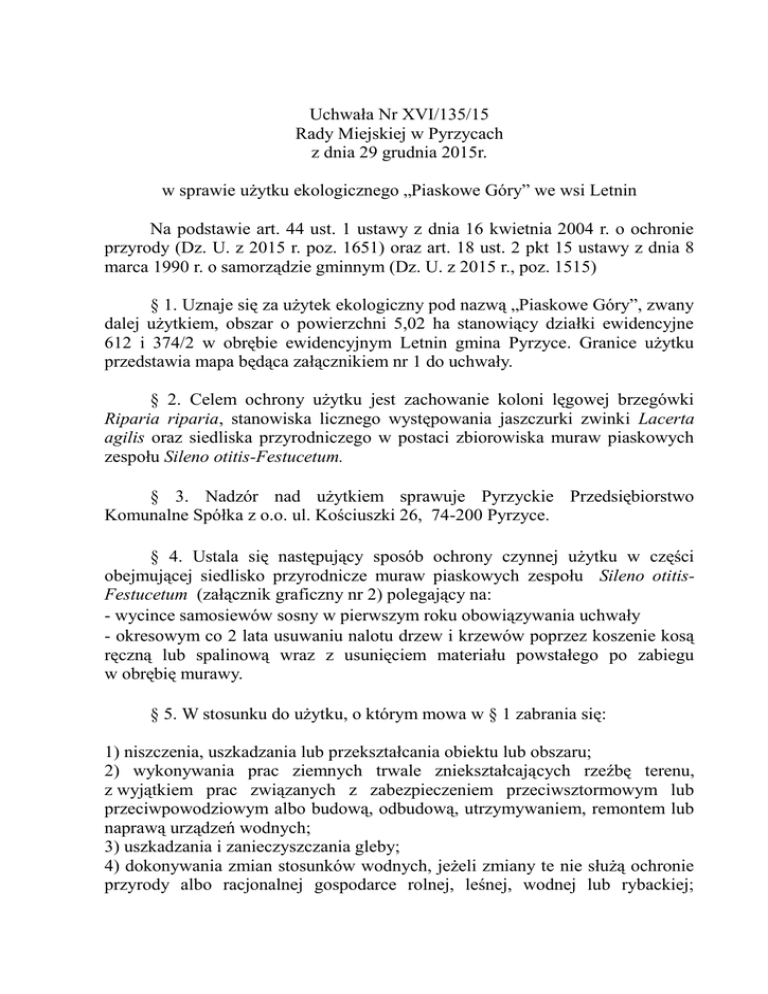 Uchwała Nr XVI/135/15
Rady Miejskiej w Pyrzycach
z dnia 29 grudnia 2015r.

w sprawie użytku ekologicznego „Piaskowe Góry” we wsi Letnin

Na podstawie art. 44 ust. 1 ustawy z dnia 16 kwietnia 2004 r. o ochronie przyrody (Dz. U. z 2015 r. poz. 1651) oraz art. 18 ust. 2 pkt 15 ustawy z dnia 8 marca 1990 r. o samorządzie gminnym (Dz. U. z 2015 r., poz. 1515)

§ 1. Uznaje się za użytek ekologiczny pod nazwą „Piaskowe Góry”, zwany dalej użytkiem, obszar o powierzchni 5,02 ha stanowiący działki ewidencyjne 612 i 374/2 w obrębie ewidencyjnym Letnin gmina Pyrzyce. Granice użytku przedstawia mapa będąca załącznikiem nr 1 do uchwały.

§ 2. Celem ochrony użytku jest zachowanie koloni lęgowej brzegówki Riparia riparia, stanowiska licznego występowania jaszczurki zwinki Lacerta agilis oraz siedliska przyrodniczego w postaci zbiorowiska muraw piaskowych zespołu Sileno otitis-Festucetum.

§ 3. Nadzór nad użytkiem sprawuje Pyrzyckie Przedsiębiorstwo Komunalne Spółka z o.o. ul. Kościuszki 26, 74-200 Pyrzyce.

§ 4. Ustala się następujący sposób ochrony czynnej użytku w części obejmującej siedlisko przyrodnicze muraw piaskowych zespołu Sileno otitis-Festucetum (załącznik graficzny nr 2) polegający na:
- wycince samosiewów sosny w pierwszym roku obowiązywania uchwały
- okresowym co 2 lata usuwaniu nalotu drzew i krzewów poprzez koszenie kosą ręczną lub spalinową wraz z usunięciem materiału powstałego po zabiegu w obrębię murawy.

§ 5. W stosunku do użytku, o którym mowa w § 1 zabrania się:

1) niszczenia, uszkadzania lub przekształcania obiektu lub obszaru;
2) wykonywania prac ziemnych trwale zniekształcających rzeźbę terenu, z wyjątkiem prac związanych z zabezpieczeniem przeciwsztormowym lub przeciwpowodziowym albo budową, odbudową, utrzymywaniem, remontem lub naprawą urządzeń wodnych;
3) uszkadzania i zanieczyszczania gleby;
4) dokonywania zmian stosunków wodnych, jeżeli zmiany te nie służą ochronie przyrody albo racjonalnej gospodarce rolnej, leśnej, wodnej lub rybackiej;